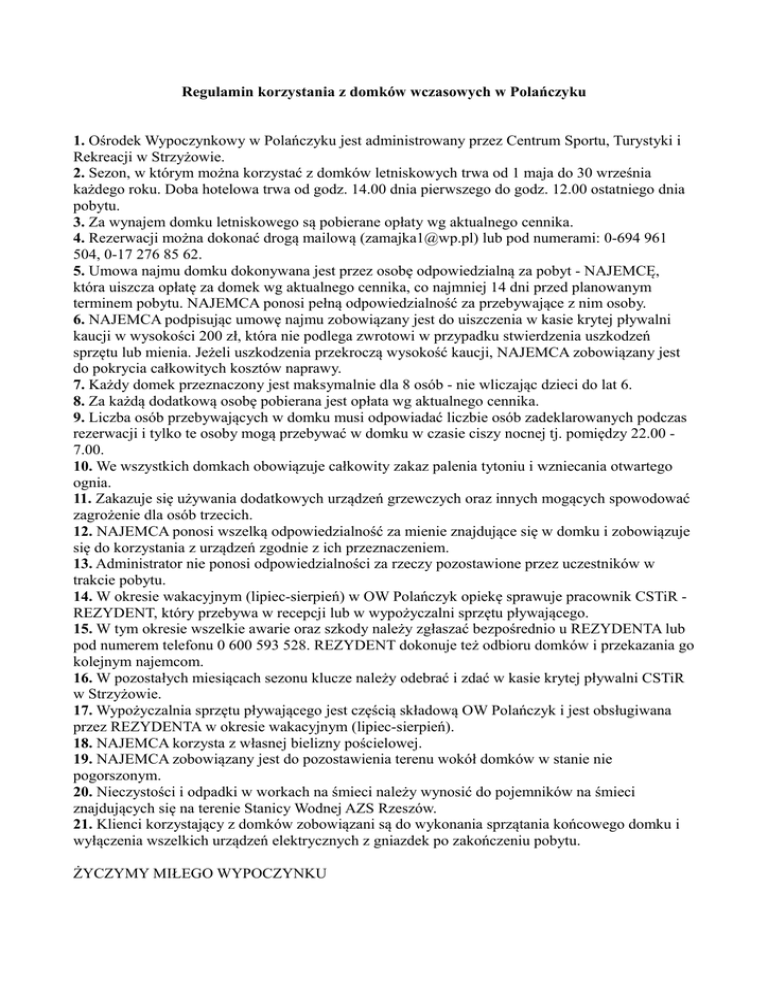 Regulamin korzystania z domków wczasowych w Polańczyku

1. Ośrodek Wypoczynkowy w Polańczyku jest administrowany przez Centrum Sportu, Turystyki i Rekreacji w Strzyżowie.
2. Sezon, w którym można korzystać z domków letniskowych trwa od 1 maja do 30 września każdego roku. Doba hotelowa trwa od godz. 14.00 dnia pierwszego do godz. 12.00 ostatniego dnia pobytu.
3. Za wynajem domku letniskowego są pobierane opłaty wg aktualnego cennika.
4. Rezerwacji można dokonać drogą mailową (zamajka1@wp.pl) lub pod numerami: 0-694 961 504, 0-17 276 85 62.
5. Umowa najmu domku dokonywana jest przez osobę odpowiedzialną za pobyt - NAJEMCĘ, która uiszcza opłatę za domek wg aktualnego cennika, co najmniej 14 dni przed planowanym terminem pobytu. NAJEMCA ponosi pełną odpowiedzialność za przebywające z nim osoby.
6. NAJEMCA podpisując umowę najmu zobowiązany jest do uiszczenia w kasie krytej pływalni kaucji w wysokości 200 zł, która nie podlega zwrotowi w przypadku stwierdzenia uszkodzeń sprzętu lub mienia. Jeżeli uszkodzenia przekroczą wysokość kaucji, NAJEMCA zobowiązany jest do pokrycia całkowitych kosztów naprawy.
7. Każdy domek przeznaczony jest maksymalnie dla 8 osób - nie wliczając dzieci do lat 6.
8. Za każdą dodatkową osobę pobierana jest opłata wg aktualnego cennika.
9. Liczba osób przebywających w domku musi odpowiadać liczbie osób zadeklarowanych podczas rezerwacji i tylko te osoby mogą przebywać w domku w czasie ciszy nocnej tj. pomiędzy 22.00 - 7.00.
10. We wszystkich domkach obowiązuje całkowity zakaz palenia tytoniu i wzniecania otwartego ognia.
11. Zakazuje się używania dodatkowych urządzeń grzewczych oraz innych mogących spowodować zagrożenie dla osób trzecich.
12. NAJEMCA ponosi wszelką odpowiedzialność za mienie znajdujące się w domku i zobowiązuje się do korzystania z urządzeń zgodnie z ich przeznaczeniem.
13. Administrator nie ponosi odpowiedzialności za rzeczy pozostawione przez uczestników w trakcie pobytu.
14. W okresie wakacyjnym (lipiec-sierpień) w OW Polańczyk opiekę sprawuje pracownik CSTiR - REZYDENT, który przebywa w recepcji lub w wypożyczalni sprzętu pływającego.
15. W tym okresie wszelkie awarie oraz szkody należy zgłaszać bezpośrednio u REZYDENTA lub pod numerem telefonu 0 600 593 528. REZYDENT dokonuje też odbioru domków i przekazania go kolejnym najemcom.
16. W pozostałych miesiącach sezonu klucze należy odebrać i zdać w kasie krytej pływalni CSTiR w Strzyżowie.
17. Wypożyczalnia sprzętu pływającego jest częścią składową OW Polańczyk i jest obsługiwana przez REZYDENTA w okresie wakacyjnym (lipiec-sierpień).
18. NAJEMCA korzysta z własnej bielizny pościelowej.
19. NAJEMCA zobowiązany jest do pozostawienia terenu wokół domków w stanie nie pogorszonym.
20. Nieczystości i odpadki w workach na śmieci należy wynosić do pojemników na śmieci znajdujących się na terenie Stanicy Wodnej AZS Rzeszów.
21. Klienci korzystający z domków zobowiązani są do wykonania sprzątania końcowego domku i wyłączenia wszelkich urządzeń elektrycznych z gniazdek po zakończeniu pobytu.

ŻYCZYMY MIŁEGO WYPOCZYNKU